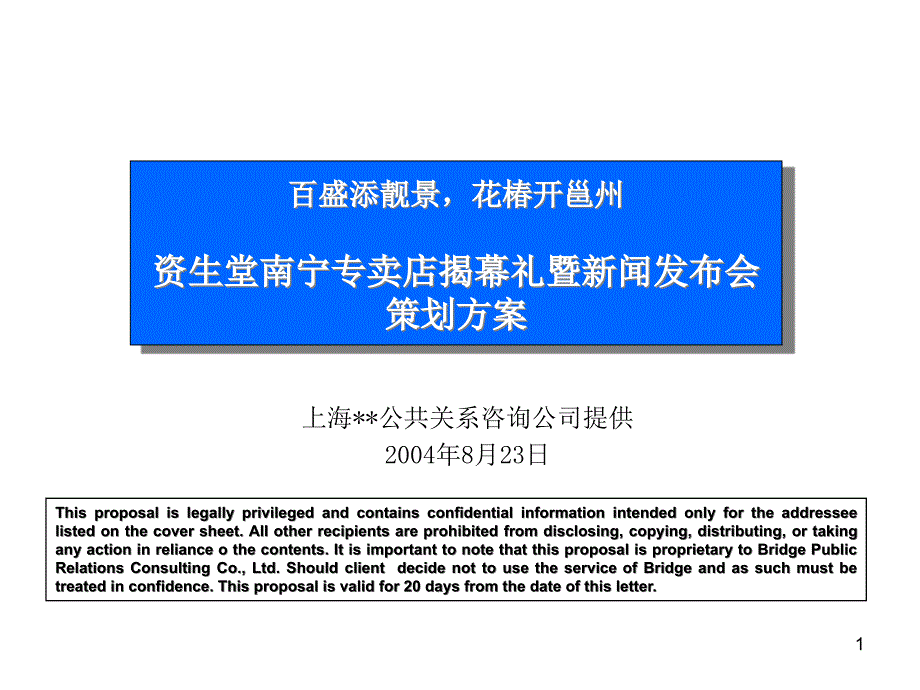 百盛添靓景，花椿开邕州

资生堂南宁专卖店揭幕礼暨新闻发布会策划方案

上海**公共关系咨询公司提供
2004年8月23日

This proposal is legally privileged and contains confidential information intended only for the addressee listed on the cover sheet. All other recipients are prohibited from disclosing, copying, distributing, or taking any action in reliance o the contents. It is important to note that this proposal is proprietary to Bridge Public Relations Consulting Co., Ltd. Should client decide not to use the service of Bridge and as such must be treated in confidence. This proposal is valid for 20 days from the date of this letter.

1